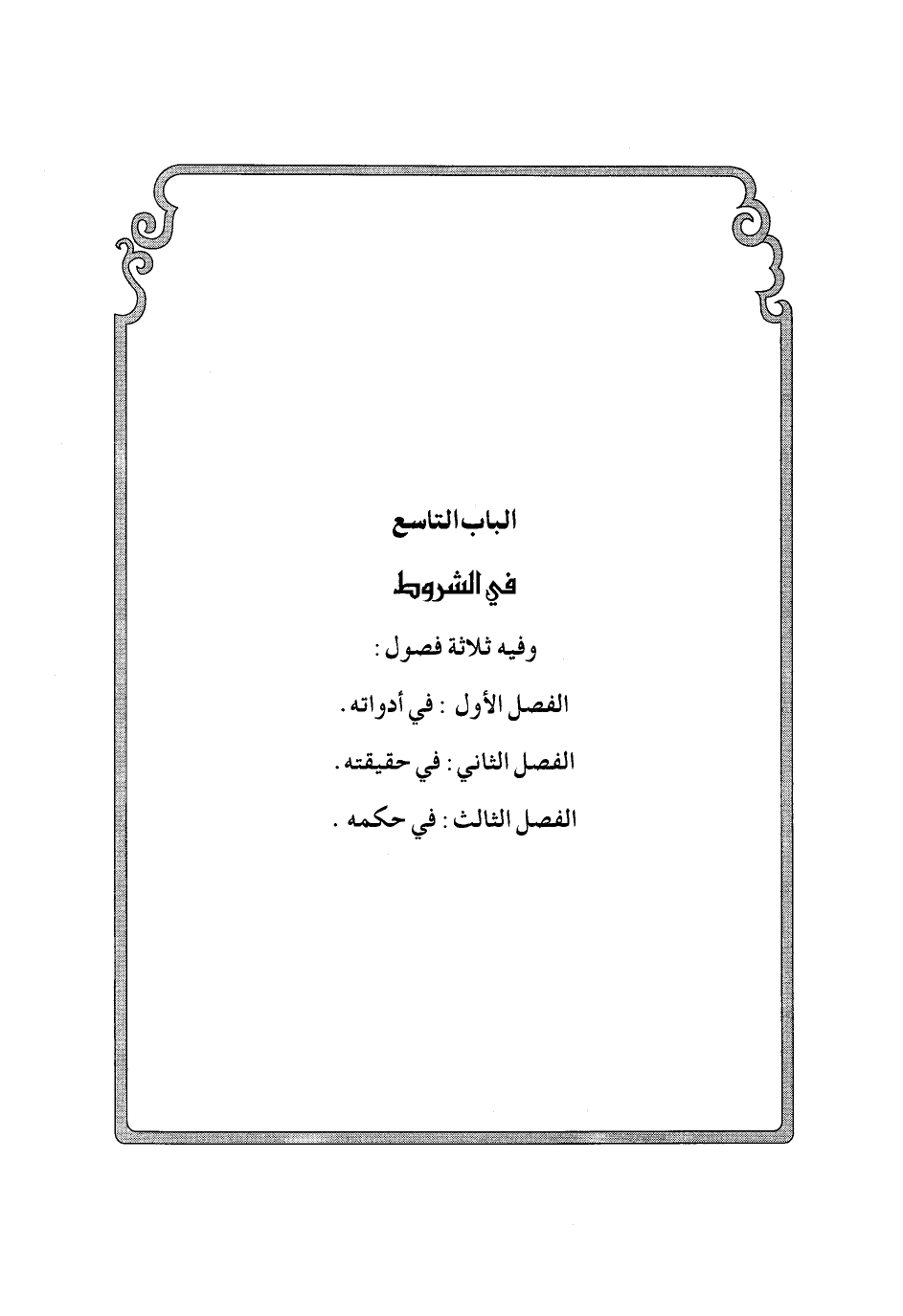 الباب التاسع

في الشروط

وفيه ثلاثة فصول :

الفصل الأول : في أدواته .

الفصل الثاني : في حقيقته .

الفصل الثالث : في حكمه .